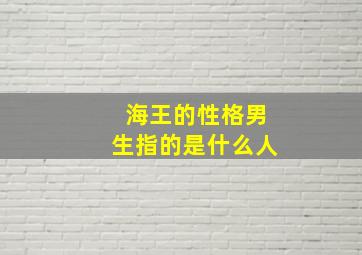 海王的性格男生指的是什么人